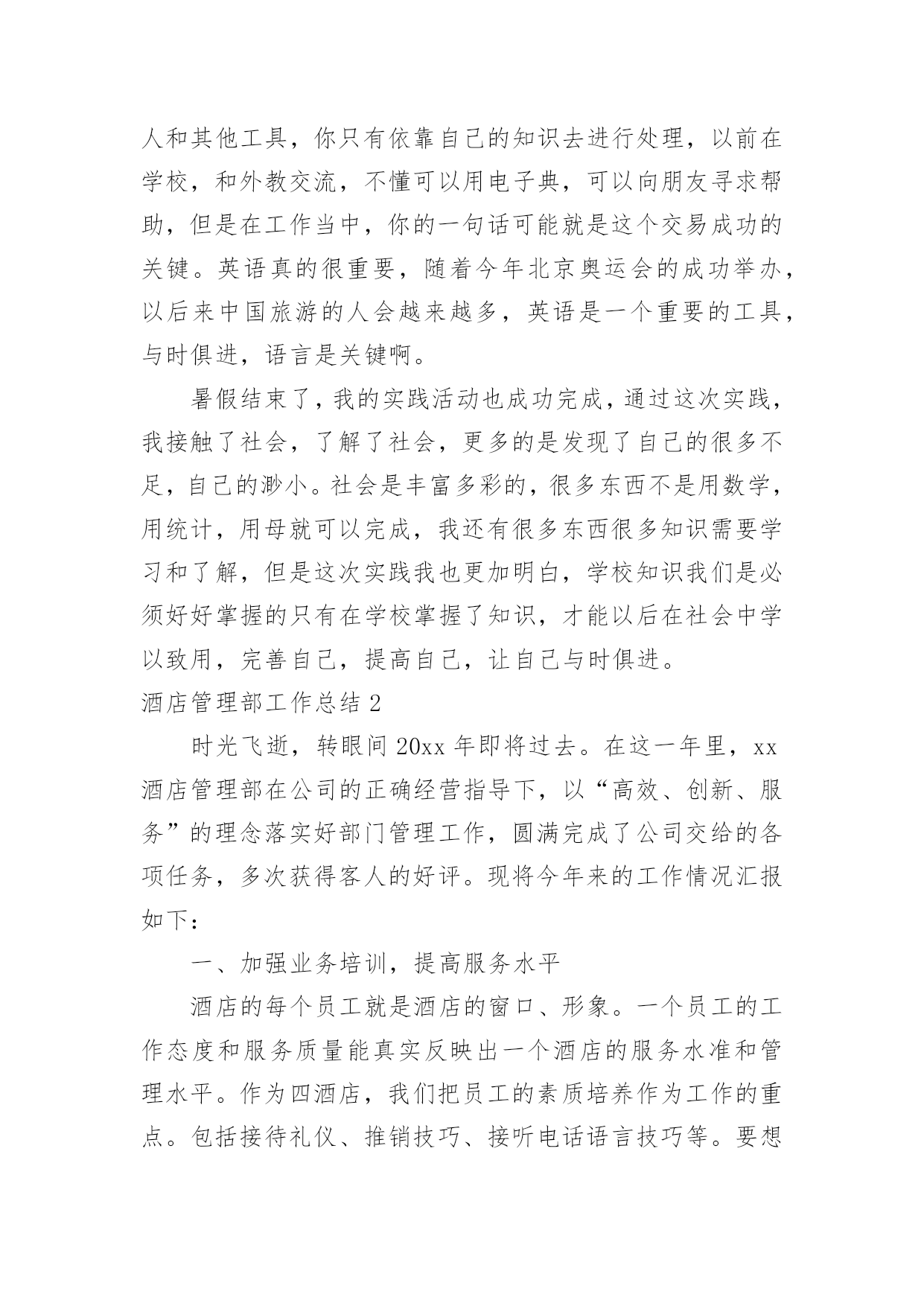 人和其他工具，你只有依靠自己的知识去进行处理，以前在学校，和外教交流，不懂可以用电子典，可以向朋友寻求帮助，但是在工作当中，你的一句话可能就是这个交易成功的关键。英语真的很重要，随着今年北京奥运会的成功举办，以后来中国旅游的人会越来越多，英语是一个重要的工具，与时俱进，语言是关键啊。

暑假结束了，我的实践活动也成功完成，通过这次实践，我接触了社会，了解了社会，更多的是发现了自己的很多不足，自己的渺小。社会是丰富多彩的，很多东西不是用数学，用统计，用母就可以完成，我还有很多东西很多知识需要学习和了解，但是这次实践我也更加明白，学校知识我们是必须好好掌握的只有在学校掌握了知识，才能以后在社会中学以致用，完善自己，提高自己，让自己与时俱进。

酒店管理部工作总结 2

时光飞逝，转眼间 20xx 年即将过去。在这一年里，xx 酒店管理部在公司的正确经营指导下，以“高效、创新、服务”的理念落实好部门管理工作，圆满完成了公司交给的各项任务，多次获得客人的好评。现将今年来的工作情况汇报如下：

一、加强业务培训，提高服务水平

酒店的每个员工就是酒店的窗口、形象。一个员工的工作态度和服务质量能真实反映出一个酒店的服务水准和管理水平。作为四酒店，我们把员工的素质培养作为工作的重点。包括接待礼仪、推销技巧、接听电话语言技巧等。要想